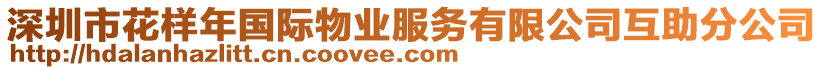 深圳市花样年国际物业服务有限公司互助分公司
http://hdalanhazlitt.cn.coovee.com